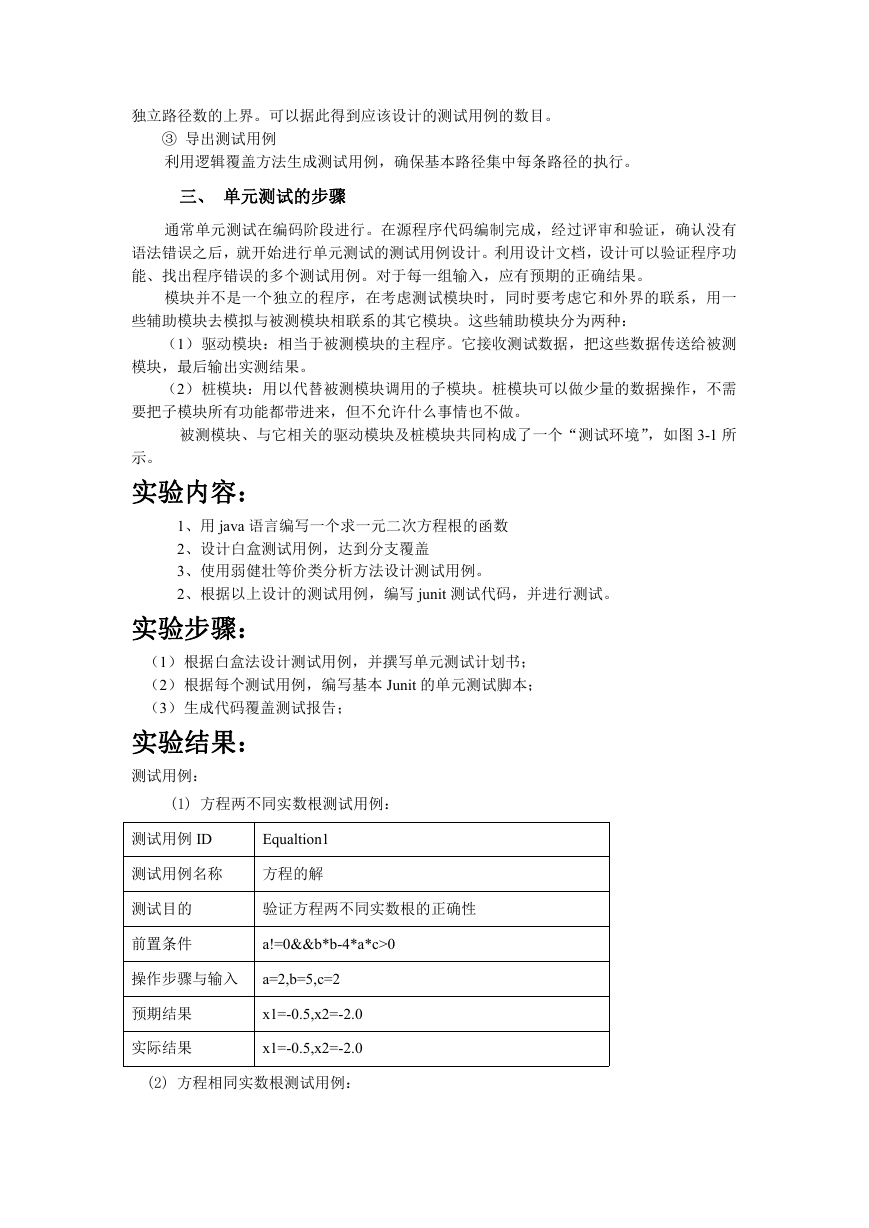 独立路径数的上界。可以据此得到应该设计的测试用例的数目。

③ 导出测试用例

利用逻辑覆盖方法生成测试用例，确保基本路径集中每条路径的执行。

三、 单元测试的步骤

通常单元测试在编码阶段进行。在源程序代码编制完成，经过评审和验证，确认没有语法错误之后，就开始进行单元测试的测试用例设计。利用设计文档，设计可以验证程序功能、找出程序错误的多个测试用例。对于每一组输入，应有预期的正确结果。

模块并不是一个独立的程序，在考虑测试模块时，同时要考虑它和外界的联系，用一些辅助模块去模拟与被测模块相联系的其它模块。这些辅助模块分为两种：

（1）驱动模块：相当于被测模块的主程序。它接收测试数据，把这些数据传送给被测模块，最后输出实测结果。

（2）桩模块：用以代替被测模块调用的子模块。桩模块可以做少量的数据操作，不需要把子模块所有功能都带进来，但不允许什么事情也不做。

被测模块、与它相关的驱动模块及桩模块共同构成了一个“测试环境”，如图 3-1 所示。

实验内容：

1、用 java 语言编写一个求一元二次方程根的函数

2、设计白盒测试用例，达到分支覆盖

3、使用弱健壮等价类分析方法设计测试用例。

2、根据以上设计的测试用例，编写 junit 测试代码，并进行测试。

实验步骤：

（1）根据白盒法设计测试用例，并撰写单元测试计划书；

（2）根据每个测试用例，编写基本 Junit 的单元测试脚本；

（3）生成代码覆盖测试报告；

实验结果：

测试用例：

(1) 方程两不同实数根测试用例：

| 测试用例 ID | Equaltion1 |
|---|---|
| 测试用例名称 | 方程的解 |
| 测试目的 | 验证方程两不同实数根的正确性 |
| 前置条件 | a!=0&&b*b-4*a*c>0 |
| 操作步骤与输入 | a=2,b=5,c=2 |
| 预期结果 | x1=-0.5,x2=-2.0 |
| 实际结果 | x1=-0.5,x2=-2.0 |

(2) 方程相同实数根测试用例：